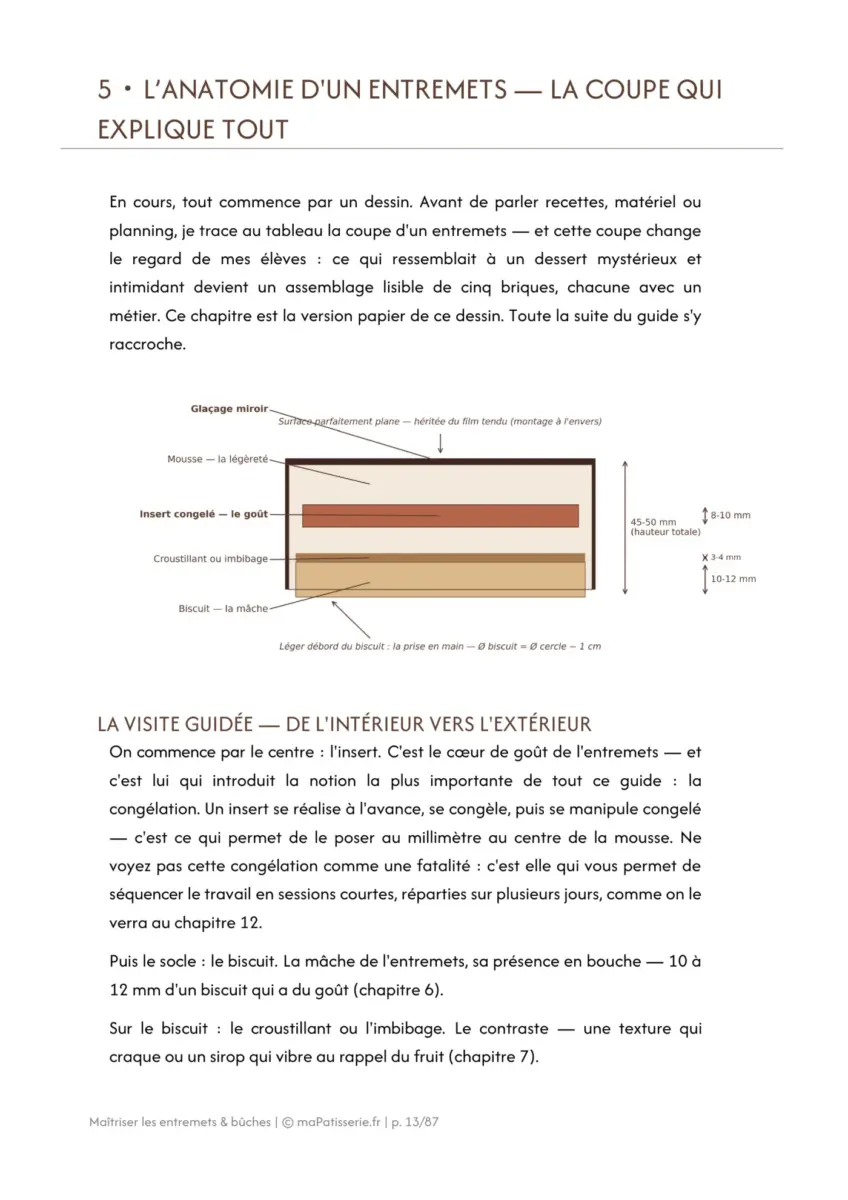 5 • L'ANATOMIE D'UN ENTREMETS — LA COUPE QUI EXPLIQUE TOUT

En cours, tout commence par un dessin. Avant de parler recettes, matériel ou planning, je trace au tableau la coupe d'un entremets — et cette coupe change le regard de mes élèves : ce qui ressemblait à un dessert mystérieux et intimidant devient un assemblage lisible de cinq briques, chacune avec un métier. Ce chapitre est la version papier de ce dessin. Toute la suite du guide s'y raccroche.

Glaçage miroir
Surface parfaitement plane — héritée du film tendu (montage à l'envers)
Mousse — la légèreté
Insert congelé — le goût
Croustillant ou imbibage
Biscuit — la mâche
45-50 mm (hauteur totale)
8-10 mm
3-4 mm
10-12 mm
Léger débord du biscuit : la prise en main — Ø biscuit = Ø cercle − 1 cm

LA VISITE GUIDÉE — DE L'INTÉRIEUR VERS L'EXTÉRIEUR

On commence par le centre : l'insert. C'est le cœur de goût de l'entremets — et c'est lui qui introduit la notion la plus importante de tout ce guide : la congélation. Un insert se réalise à l'avance, se congèle, puis se manipule congelé — c'est ce qui permet de le poser au millimètre au centre de la mousse. Ne voyez pas cette congélation comme une fatalité : c'est elle qui vous permet de séquencer le travail en sessions courtes, réparties sur plusieurs jours, comme on le verra au chapitre 12.

Puis le socle : le biscuit. La mâche de l'entremets, sa présence en bouche — 10 à 12 mm d'un biscuit qui a du goût (chapitre 6).

Sur le biscuit : le croustillant ou l'imbibage. Le contraste — une texture qui craque ou un sirop qui vibre au rappel du fruit (chapitre 7).

Maîtriser les entremets & bûches | © maPatisserie.fr | p. 13/87